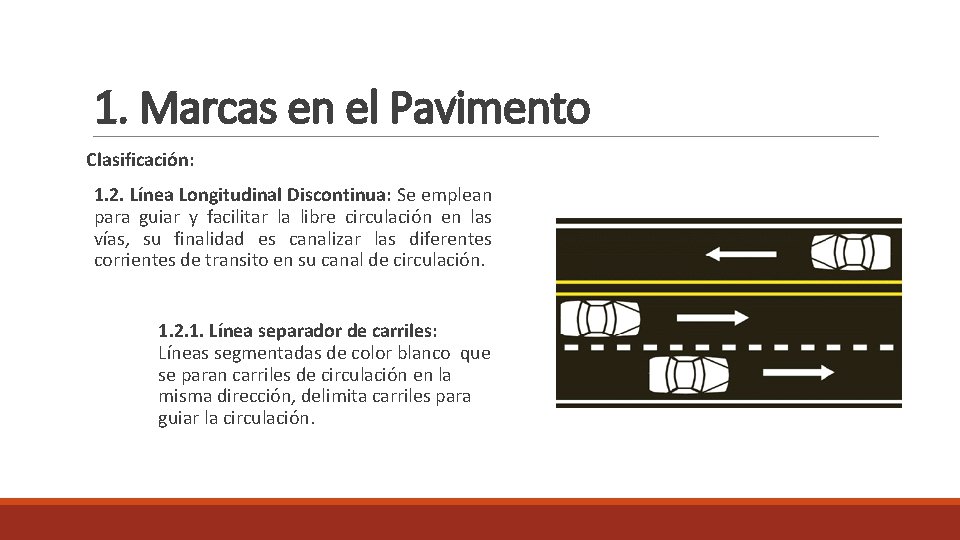 1. Marcas en el Pavimento

Clasificación:

1.2. Línea Longitudinal Discontinua: Se emplean para guiar y facilitar la libre circulación en las vías, su finalidad es canalizar las diferentes corrientes de transito en su canal de circulación.

1.2.1. Línea separador de carriles: Líneas segmentadas de color blanco que se paran carriles de circulación en la misma dirección, delimita carriles para guiar la circulación.